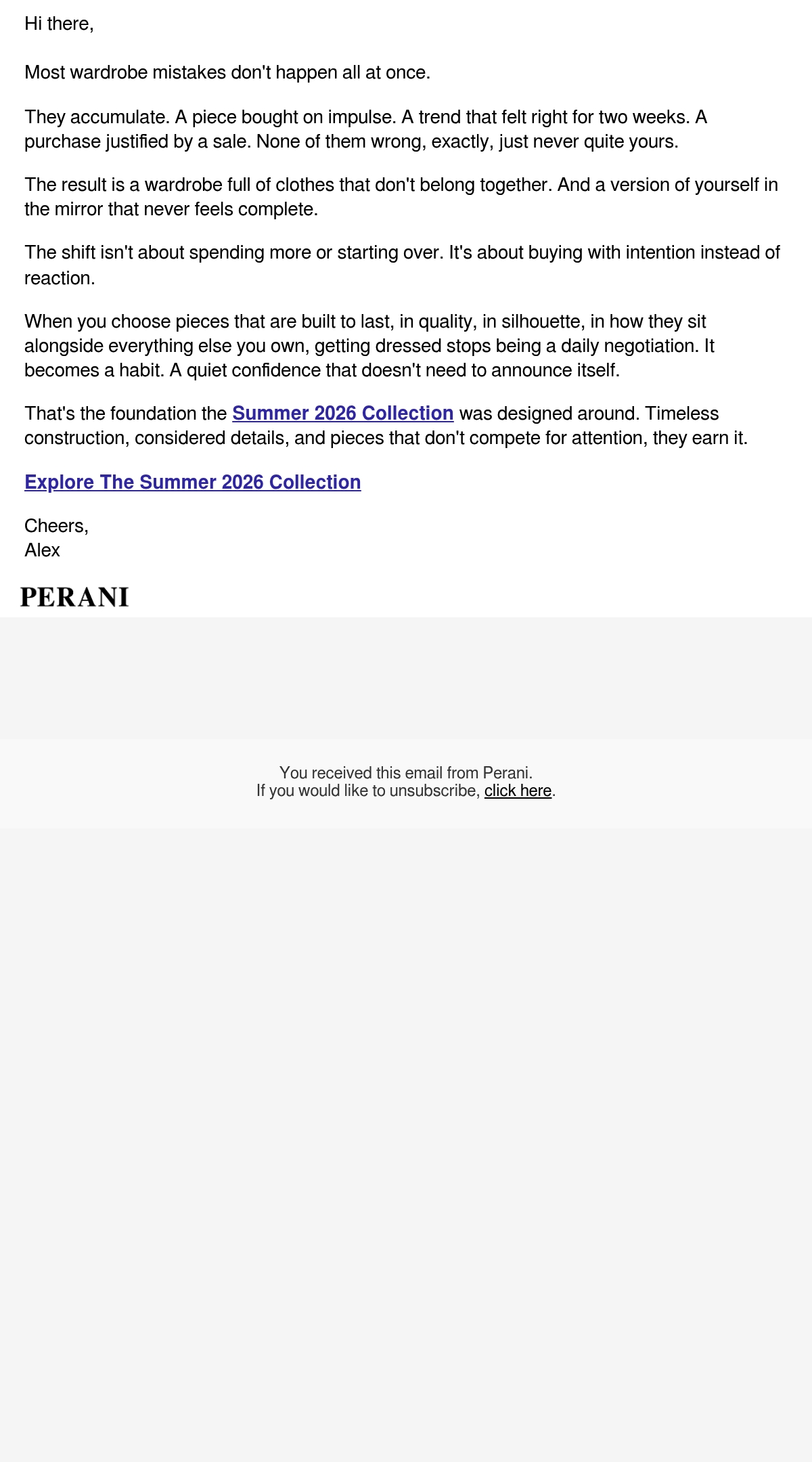 Hi there,

Most wardrobe mistakes don't happen all at once.

They accumulate. A piece bought on impulse. A trend that felt right for two weeks. A purchase justified by a sale. None of them wrong, exactly, just never quite yours.

The result is a wardrobe full of clothes that don't belong together. And a version of yourself in the mirror that never feels complete.

The shift isn't about spending more or starting over. It's about buying with intention instead of reaction.

When you choose pieces that are built to last, in quality, in silhouette, in how they sit alongside everything else you own, getting dressed stops being a daily negotiation. It becomes a habit. A quiet confidence that doesn't need to announce itself.

That's the foundation the Summer 2026 Collection was designed around. Timeless construction, considered details, and pieces that don't compete for attention, they earn it.

Explore The Summer 2026 Collection

Cheers,
Alex

PERANI

You received this email from Perani.
If you would like to unsubscribe, click here.